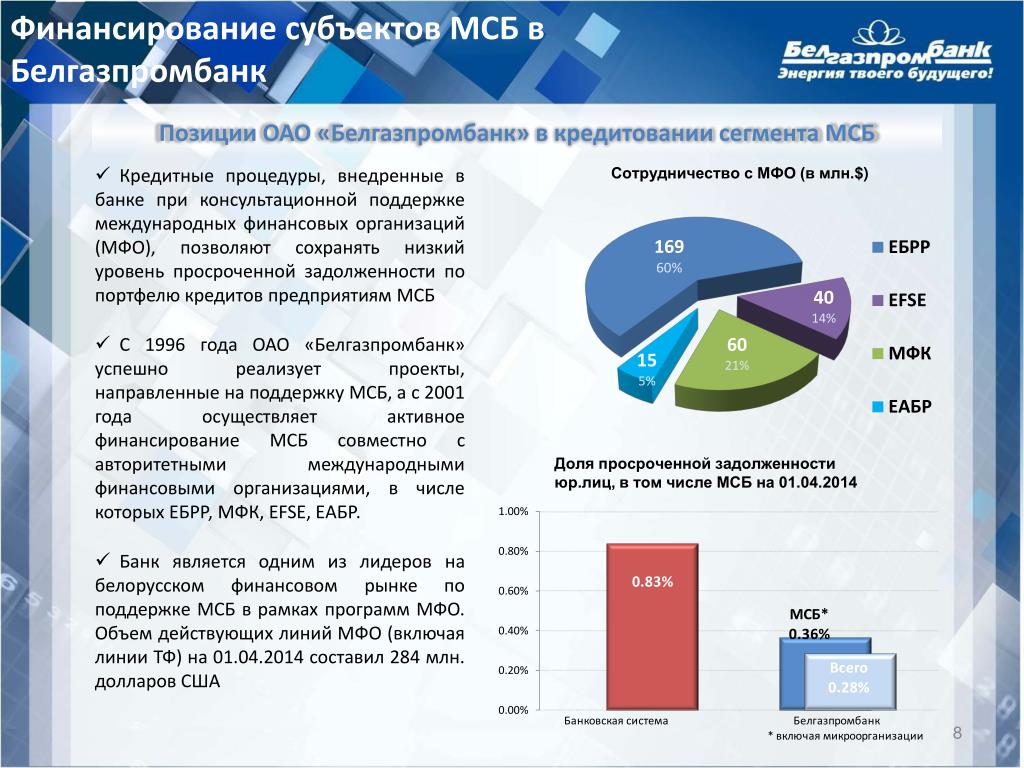 Финансирование субъектов МСБ в Белгазпромбанк

Белгазпромбанк
Энергия твоего будущего!

Позиции ОАО «Белгазпромбанк» в кредитовании сегмента МСБ

✓ Кредитные процедуры, внедренные в банке при консультационной поддержке международных финансовых организаций (МФО), позволяют сохранять низкий уровень просроченной задолженности по портфелю кредитов предприятиям МСБ

✓ С 1996 года ОАО «Белгазпромбанк» успешно реализует проекты, направленные на поддержку МСБ, а с 2001 года осуществляет активное финансирование МСБ совместно с авторитетными международными финансовыми организациями, в числе которых ЕБРР, МФК, EFSE, ЕАБР.

✓ Банк является одним из лидеров на белорусском финансовом рынке по поддержке МСБ в рамках программ МФО. Объем действующих линий МФО (включая линии ТФ) на 01.04.2014 составил 284 млн. долларов США

Сотрудничество с МФО (в млн.$)

169
60%
40
14%
60
21%
15
5%

ЕБРР
EFSE
МФК
ЕАБР

Доля просроченной задолженности юр.лиц, в том числе МСБ на 01.04.2014

1.00%
0.80%
0.60%
0.40%
0.20%
0.00%

0.83%
МСБ*
0.36%
Всего
0.28%

Банковская система
Белгазпромбанк

* включая микроорганизации

8